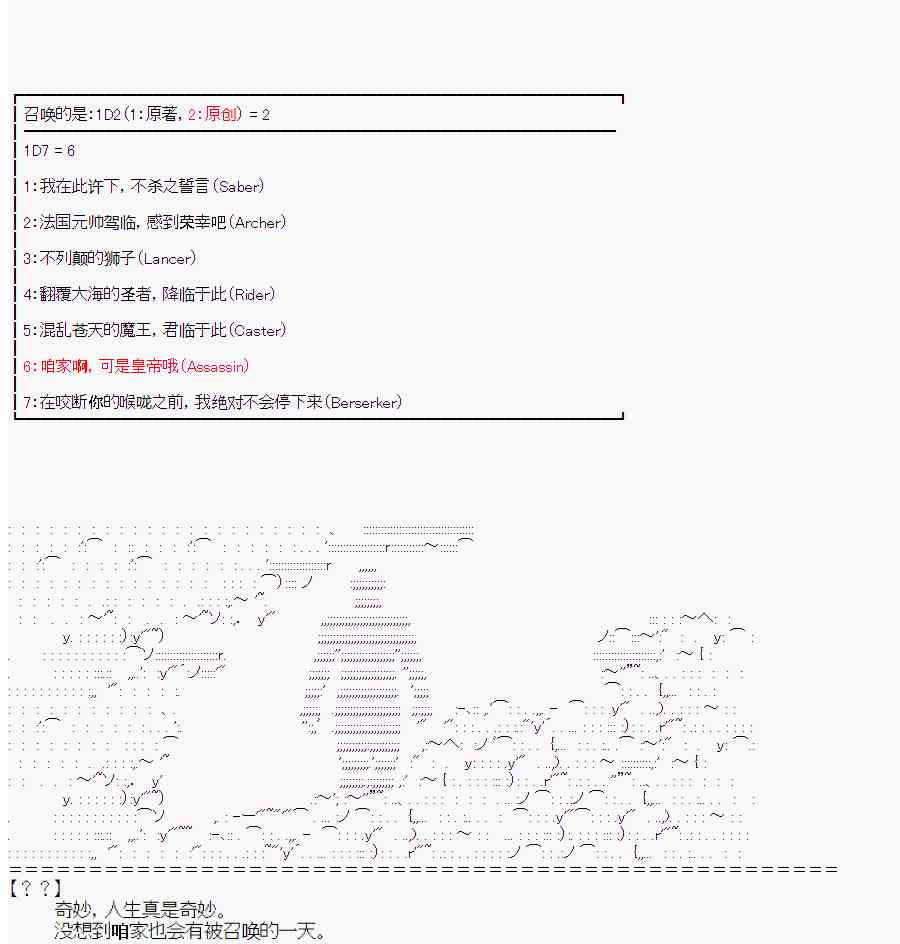 召唤的是:1D2(1:原著,2:原创) = 2

1D7 = 6

1:我在此许下,不杀之誓言(Saber)

2:法国元帅驾临,感到荣幸吧(Archer)

3:不列颠的狮子(Lancer)

4:翻覆大海的圣者,降临于此(Rider)

5:混乱苍天的魔王,君临于此(Caster)

6:咱家啊,可是皇帝哦(Assassin)

7:在咬断你的喉咙之前,我绝对不会停下来(Berserker)

【??】
奇妙,人生真是奇妙。
没想到咱家也会有被召唤的一天。